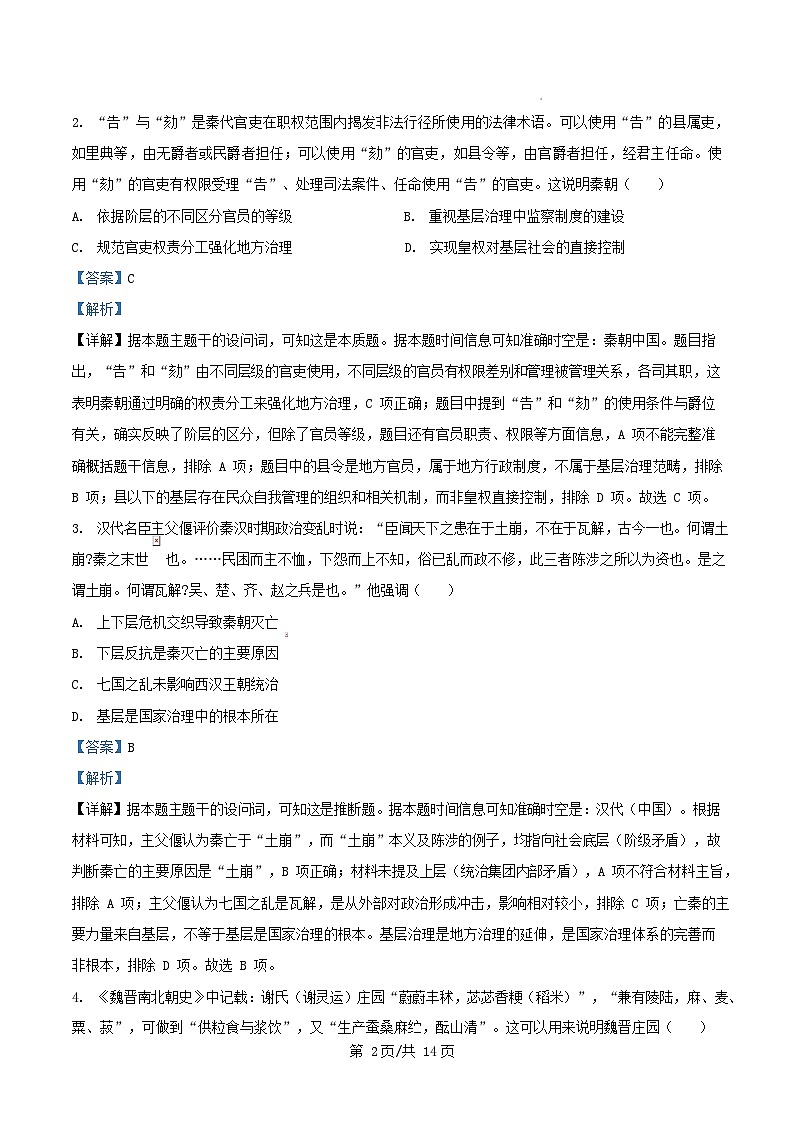 2. “告”与“劾”是秦代官吏在职权范围内揭发非法行径所使用的法律术语。可以使用“告”的县属吏，如里典等，由无爵者或民爵者担任；可以使用“劾”的官吏，如县令等，由官爵者担任，经君主任命。使用“劾”的官吏有权限受理“告”、处理司法案件、任命使用“告”的官吏。这说明秦朝（　　）

A. 依据阶层的不同区分官员的等级
B. 重视基层治理中监察制度的建设
C. 规范官吏权责分工强化地方治理
D. 实现皇权对基层社会的直接控制

【答案】C

【解析】

【详解】据本题主题干的设问词，可知这是本质题。据本题时间信息可知准确时空是：秦朝中国。题目指出，“告”和“劾”由不同层级的官吏使用，不同层级的官员有权限差别和管理被管理关系，各司其职，这表明秦朝通过明确的权责分工来强化地方治理，C 项正确；题目中提到“告”和“劾”的使用条件与爵位有关，确实反映了阶层的区分，但除了官员等级，题目还有官员职责、权限等方面信息，A 项不能完整准确概括题干信息，排除 A 项；题目中的县令是地方官员，属于地方行政制度，不属于基层治理范畴，排除 B 项；县以下的基层存在民众自我管理的组织和相关机制，而非皇权直接控制，排除 D 项。故选 C 项。

3. 汉代名臣主父偃评价秦汉时期政治变乱时说：“臣闻天下之患在于土崩，不在于瓦解，古今一也。何谓土崩?秦之末世　也。……民困而主不恤，下怨而上不知，俗已乱而政不修，此三者陈涉之所以为资也。是之谓土崩。何谓瓦解?吴、楚、齐、赵之兵是也。”他强调（　　）

A. 上下层危机交织导致秦朝灭亡
B. 下层反抗是秦灭亡的主要原因
C. 七国之乱未影响西汉王朝统治
D. 基层是国家治理中的根本所在

【答案】B

【解析】

【详解】据本题主题干的设问词，可知这是推断题。据本题时间信息可知准确时空是：汉代（中国）。根据材料可知，主父偃认为秦亡于“土崩”，而“土崩”本义及陈涉的例子，均指向社会底层（阶级矛盾），故判断秦亡的主要原因是“土崩”，B 项正确；材料未提及上层（统治集团内部矛盾），A 项不符合材料主旨，排除 A 项；主父偃认为七国之乱是瓦解，是从外部对政治形成冲击，影响相对较小，排除 C 项；亡秦的主要力量来自基层，不等于基层是国家治理的根本。基层治理是地方治理的延伸，是国家治理体系的完善而非根本，排除 D 项。故选 B 项。

4. 《魏晋南北朝史》中记载：谢氏（谢灵运）庄园“蔚蔚丰秫，苾苾香粳（稻米）”，“兼有陵陆，麻、麦、粟、菽”，可做到“供粒食与浆饮”，又“生产蚕桑麻纻，酝山清”。这可以用来说明魏晋庄园（　　）

第 2页/共 14页